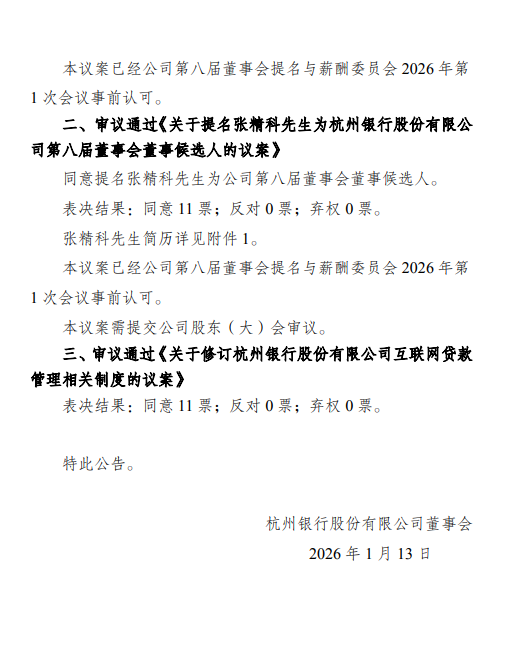 本议案已经公司第八届董事会提名与薪酬委员会 2026 年第 1 次会议事前认可。

二、审议通过《关于提名张精科先生为杭州银行股份有限公司第八届董事会董事候选人的议案》

同意提名张精科先生为公司第八届董事会董事候选人。

表决结果：同意 11 票；反对 0 票；弃权 0 票。

张精科先生简历详见附件 1。

本议案已经公司第八届董事会提名与薪酬委员会 2026 年第 1 次会议事前认可。

本议案需提交公司股东（大）会审议。

三、审议通过《关于修订杭州银行股份有限公司互联网贷款管理相关制度的议案》

表决结果：同意 11 票；反对 0 票；弃权 0 票。

特此公告。

杭州银行股份有限公司董事会

2026 年 1 月 13 日